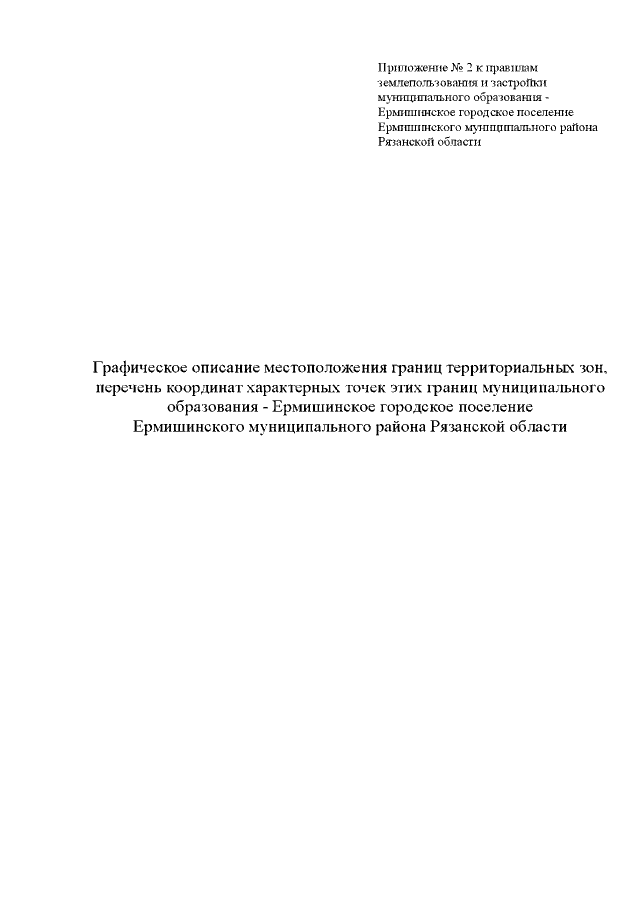 Приложение № 2 к правилам землепользования и застройки муниципального образования - Ермишинское городское поселение Ермишинского муниципального района Рязанской области

Графическое описание местоположения границ территориальных зон, перечень координат характерных точек этих границ муниципального образования - Ермишинское городское поселение Ермишинского муниципального района Рязанской области